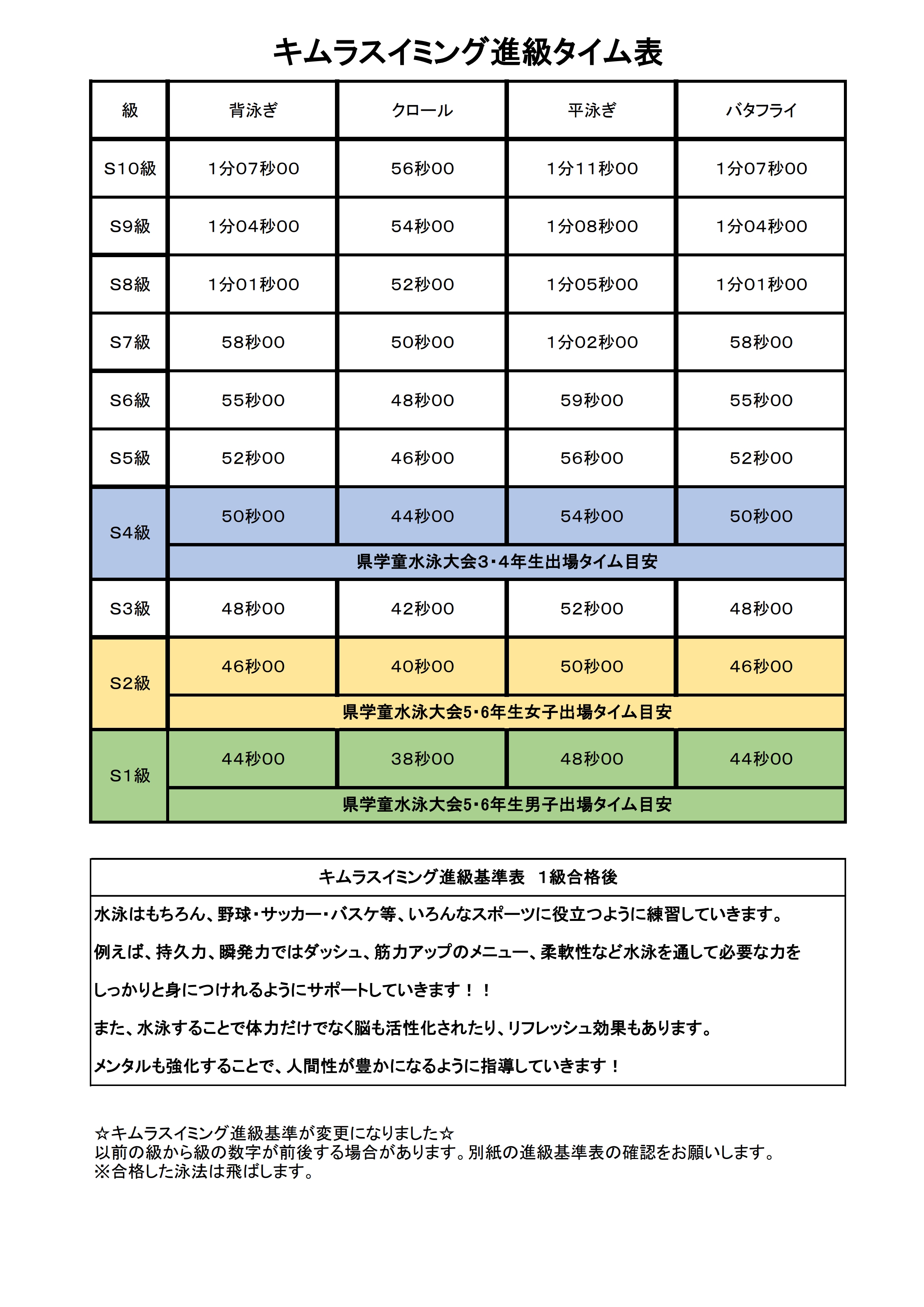 キムラスイミング進級タイム表

| 級 | 背泳ぎ | クロール | 平泳ぎ | バタフライ |
|---|---|---|---|---|
| S10級 | 1分07秒00 | 56秒00 | 1分11秒00 | 1分07秒00 |
| S9級 | 1分04秒00 | 54秒00 | 1分08秒00 | 1分04秒00 |
| S8級 | 1分01秒00 | 52秒00 | 1分05秒00 | 1分01秒00 |
| S7級 | 58秒00 | 50秒00 | 1分02秒00 | 58秒00 |
| S6級 | 55秒00 | 48秒00 | 59秒00 | 55秒00 |
| S5級 | 52秒00 | 46秒00 | 56秒00 | 52秒00 |
| S4級 | 50秒00 | 44秒00 | 54秒00 | 50秒00 |
| | 県学童水泳大会3･4年生出場タイム目安 | | | |
| S3級 | 48秒00 | 42秒00 | 52秒00 | 48秒00 |
| S2級 | 46秒00 | 40秒00 | 50秒00 | 46秒00 |
| | 県学童水泳大会5･6年生女子出場タイム目安 | | | |
| S1級 | 44秒00 | 38秒00 | 48秒00 | 44秒00 |
| | 県学童水泳大会5･6年生男子出場タイム目安 | | | |

キムラスイミング進級基準表　1級合格後

水泳はもちろん、野球・サッカー・バスケ等、いろんなスポーツに役立つように練習していきます。

例えば、持久力、瞬発力ではダッシュ、筋力アップのメニュー、柔軟性など水泳を通して必要な力を

しっかりと身につけれるようにサポートしていきます！！

また、水泳することで体力だけでなく脳も活性化されたり、リフレッシュ効果もあります。

メンタルも強化することで、人間性が豊かになるように指導していきます！

☆キムラスイミング進級基準が変更になりました☆
以前の級から級の数字が前後する場合があります。別紙の進級基準表の確認をお願いします。
※合格した泳法は飛ばします。